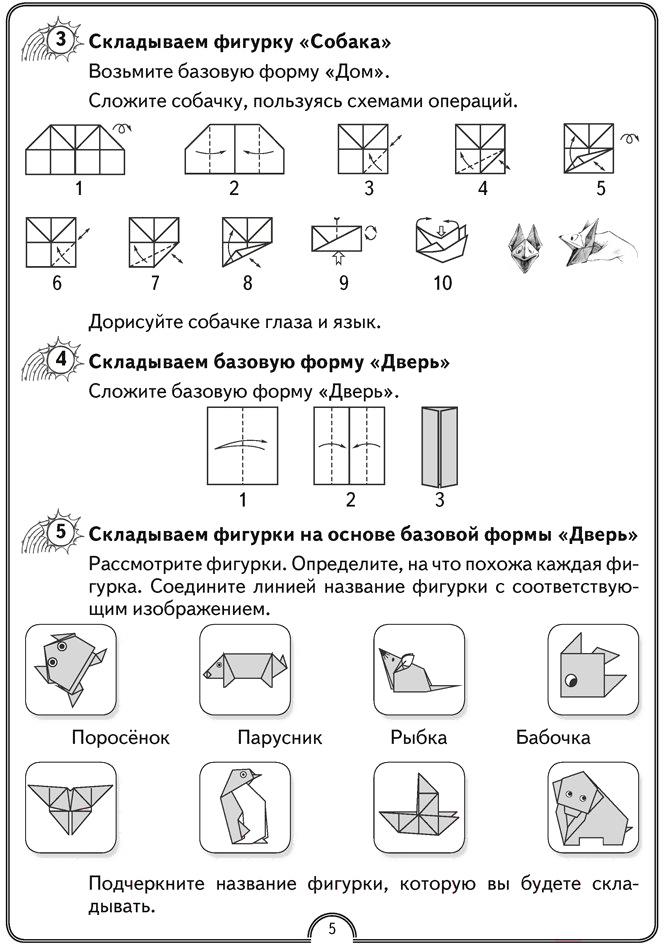 3 Складываем фигурку «Собака»

Возьмите базовую форму «Дом».

Сложите собачку, пользуясь схемами операций.

1 2 3 4 5

6 7 8 9 10

Дорисуйте собачке глаза и язык.

4 Складываем базовую форму «Дверь»

Сложите базовую форму «Дверь».

1 2 3

5 Складываем фигурки на основе базовой формы «Дверь»

Рассмотрите фигурки. Определите, на что похожа каждая фигурка. Соедините линией название фигурки с соответствующим изображением.

Поросёнок Парусник Рыбка Бабочка

Подчеркните название фигурки, которую вы будете складывать.

5